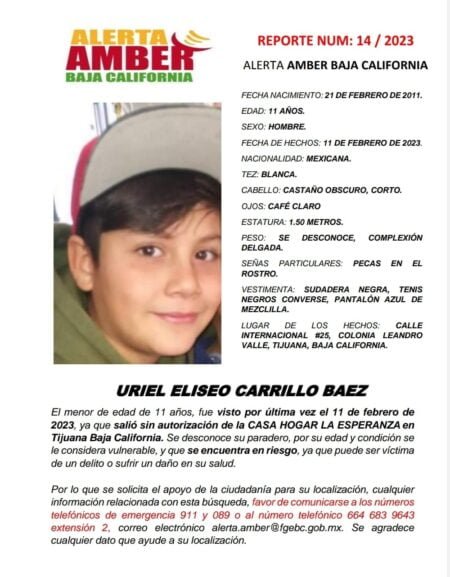 ALERTA AMBER BAJA CALIFORNIA

REPORTE NUM: 14 / 2023

ALERTA AMBER BAJA CALIFORNIA

FECHA NACIMIENTO: 21 DE FEBRERO DE 2011.

EDAD: 11 AÑOS.

SEXO: HOMBRE.

FECHA DE HECHOS: 11 DE FEBRERO DE 2023.

NACIONALIDAD: MEXICANA.

TEZ: BLANCA.

CABELLO: CASTAÑO OBSCURO, CORTO.

OJOS: CAFÉ CLARO

ESTATURA: 1.50 METROS.

PESO: SE DESCONOCE, COMPLEXIÓN DELGADA.

SEÑAS PARTICULARES: PECAS EN EL ROSTRO.

VESTIMENTA: SUDADERA NEGRA, TENIS NEGROS CONVERSE, PANTALÓN AZUL DE MEZCLILLA.

LUGAR DE LOS HECHOS: CALLE INTERNACIONAL #25, COLONIA LEANDRO VALLE, TIJUANA, BAJA CALIFORNIA.

URIEL ELISEO CARRILLO BAEZ

El menor de edad de 11 años, fue visto por última vez el 11 de febrero de 2023, ya que salió sin autorización de la CASA HOGAR LA ESPERANZA en Tijuana Baja California. Se desconoce su paradero, por su edad y condición se le considera vulnerable, y que se encuentra en riesgo, ya que puede ser víctima de un delito o sufrir un daño en su salud.

Por lo que se solicita el apoyo de la ciudadanía para su localización, cualquier información relacionada con esta búsqueda, favor de comunicarse a los números telefónicos de emergencia 911 y 089 o al número telefónico 664 683 9643 extensión 2, correo electrónico alerta.amber@fgebc.gob.mx. Se agradece cualquier dato que ayude a su localización.